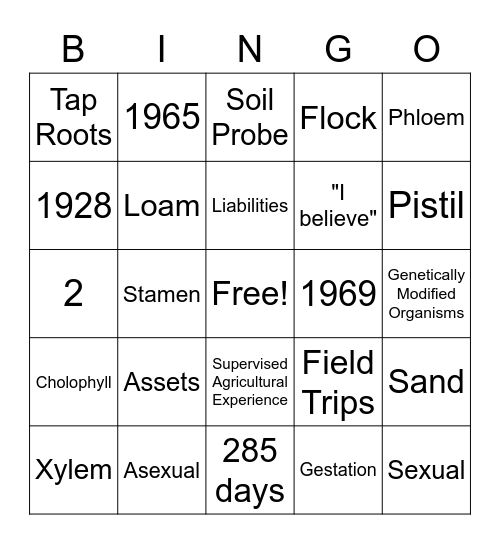 | B | I | N | G | O |
|---|---|---|---|---|
| Tap Roots | 1965 | Soil Probe | Flock | Phloem |
| 1928 | Loam | Liabilities | "I believe" | Pistil |
| 2 | Stamen | Free! | 1969 | Genetically Modified Organisms |
| Cholophyll | Assets | Supervised Agricultural Experience | Field Trips | Sand |
| Xylem | Asexual | 285 days | Gestation | Sexual |